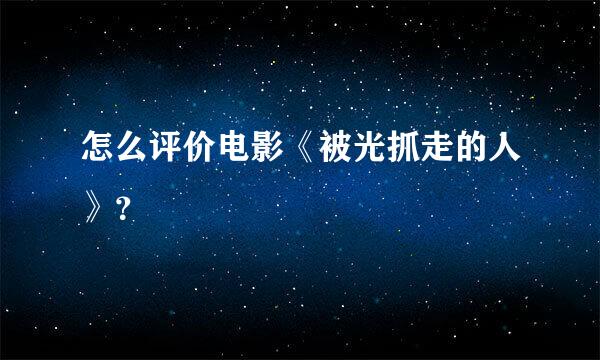 怎么评价电影《被光抓走的人》?